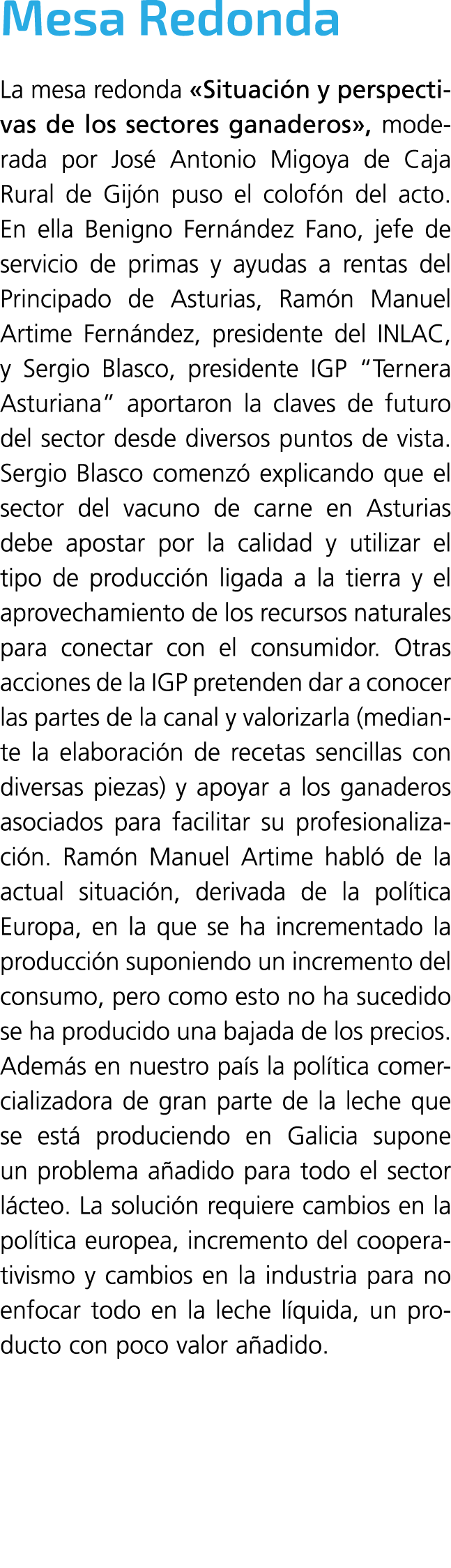 Mesa Redonda

La mesa redonda «Situación y perspectivas de los sectores ganaderos», moderada por José Antonio Migoya de Caja Rural de Gijón puso el colofón del acto. En ella Benigno Fernández Fano, jefe de servicio de primas y ayudas a rentas del Principado de Asturias, Ramón Manuel Artime Fernández, presidente del INLAC, y Sergio Blasco, presidente IGP “Ternera Asturiana” aportaron la claves de futuro del sector desde diversos puntos de vista. Sergio Blasco comenzó explicando que el sector del vacuno de carne en Asturias debe apostar por la calidad y utilizar el tipo de producción ligada a la tierra y el aprovechamiento de los recursos naturales para conectar con el consumidor. Otras acciones de la IGP pretenden dar a conocer las partes de la canal y valorizarla (mediante la elaboración de recetas sencillas con diversas piezas) y apoyar a los ganaderos asociados para facilitar su profesionalización. Ramón Manuel Artime habló de la actual situación, derivada de la política Europa, en la que se ha incrementado la producción suponiendo un incremento del consumo, pero como esto no ha sucedido se ha producido una bajada de los precios. Además en nuestro país la política comercializadora de gran parte de la leche que se está produciendo en Galicia supone un problema añadido para todo el sector lácteo. La solución requiere cambios en la política europea, incremento del cooperativismo y cambios en la industria para no enfocar todo en la leche líquida, un producto con poco valor añadido.